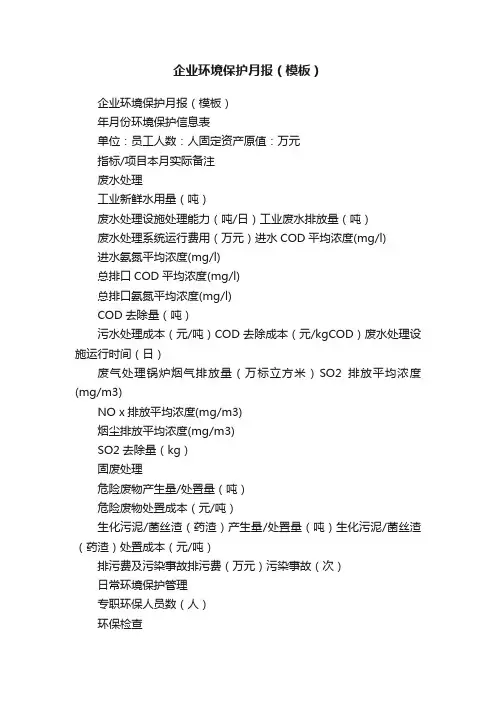 企业环境保护月报（模板）

企业环境保护月报（模板）

年月份环境保护信息表

单位：员工人数：人固定资产原值：万元

指标/项目本月实际备注

废水处理

工业新鲜水用量（吨）

废水处理设施处理能力（吨/日）工业废水排放量（吨）

废水处理系统运行费用（万元）进水 COD 平均浓度(mg/l)

进水氨氮平均浓度(mg/l)

总排口 COD 平均浓度(mg/l)

总排口氨氮平均浓度(mg/l)

COD 去除量（吨）

污水处理成本（元/吨）COD 去除成本（元/kgCOD）废水处理设施运行时间（日）

废气处理锅炉烟气排放量（万标立方米）SO2 排放平均浓度(mg/m3)

NO x 排放平均浓度(mg/m3)

烟尘排放平均浓度(mg/m3)

SO2 去除量（kg）

固废处理

危险废物产生量/处置量（吨）

危险废物处置成本（元/吨）

生化污泥/菌丝渣（药渣）产生量/处置量（吨）生化污泥/菌丝渣（药渣）处置成本（元/吨）

排污费及污染事故排污费（万元）污染事故（次）

日常环境保护管理

专职环保人员数（人）

环保检查